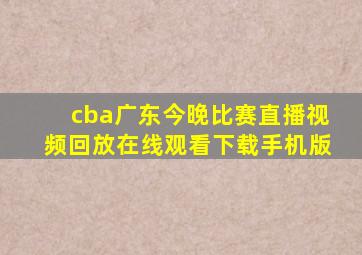 cba广东今晚比赛直播视频回放在线观看下载手机版